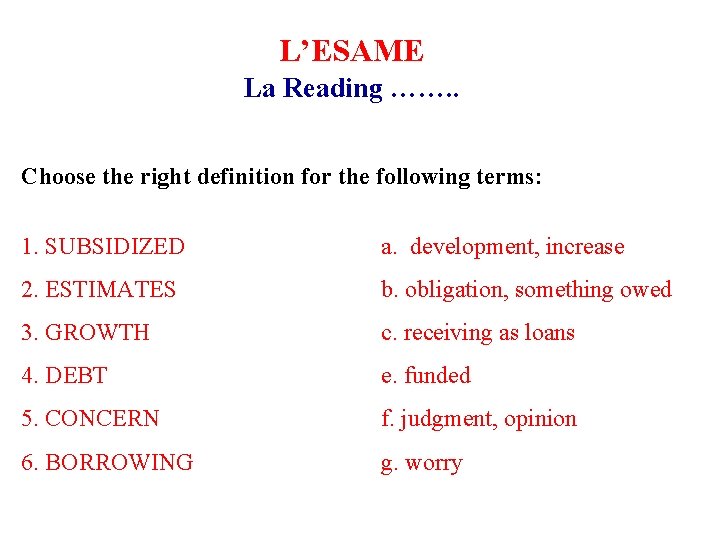 L'ESAME
La Reading ……..

Choose the right definition for the following terms:

1. SUBSIDIZED
2. ESTIMATES
3. GROWTH
4. DEBT
5. CONCERN
6. BORROWING

a. development, increase
b. obligation, something owed
c. receiving as loans
e. funded
f. judgment, opinion
g. worry